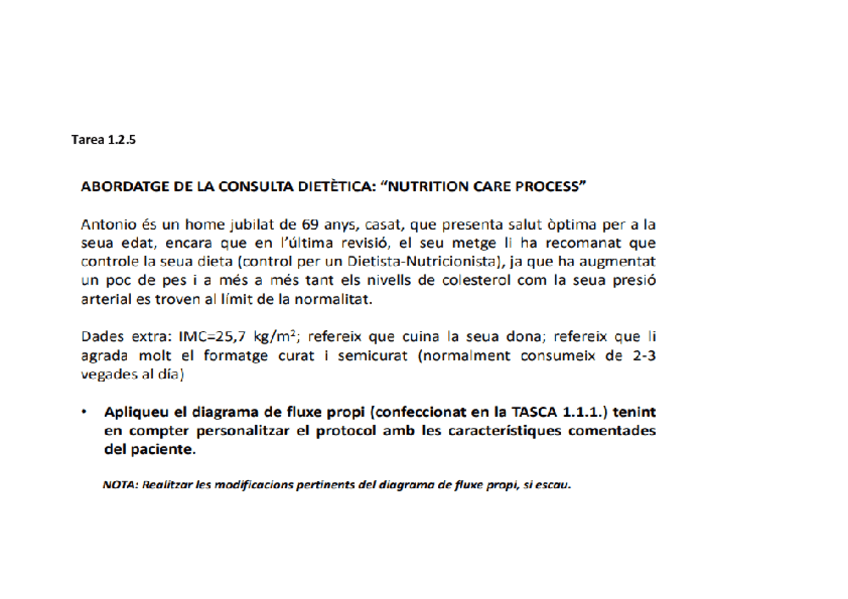 Tarea 1.2.5

ABORDATGE DE LA CONSULTA DIETÈTICA: "NUTRITION CARE PROCESS"

Antonio és un home jubilat de 69 anys, casat, que presenta salut òptima per a la seua edat, encara que en l'última revisió, el seu metge li ha recomanat que controle la seua dieta (control per un Dietista-Nutricionista), ja que ha augmentat un poc de pes i a més a més tant els nivells de colesterol com la seua presió arterial es troven al límit de la normalitat.

Dades extra: IMC=25,7 kg/m$^2$; refereix que cuina la seua dona; refereix que li agrada molt el formatge curat i semicurat (normalment consumeix de 2-3 vegades al día)

• Apliqueu el diagrama de fluxe propi (confeccionat en la TASCA 1.1.1.) tenint en compter personalitzar el protocol amb les característiques comentades del paciente.

NOTA: Realitzar les modificacions pertinents del diagrama de fluxe propi, si escau.